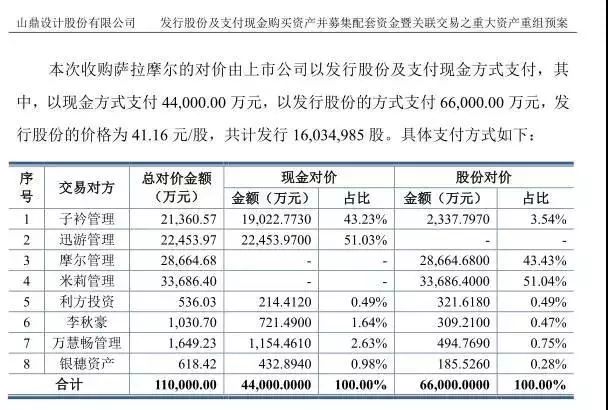 山鼎设计股份有限公司　　发行股份及支付现金购买资产并募集配套资金暨关联交易之重大资产重组预案

本次收购萨拉摩尔的对价由上市公司以发行股份及支付现金方式支付，其中，以现金方式支付 44,000.00 万元，以发行股份的方式支付 66,000.00 万元，发行股份的价格为 41.16 元/股，共计发行 16,034,985 股。具体支付方式如下：

| 序号 | 交易对方 | 总对价金额（万元） | 现金对价 金额（万元） | 现金对价 占比 | 股份对价 金额（万元） | 股份对价 占比 |
|---|---|---|---|---|---|---|
| 1 | 子衿管理 | 21,360.57 | 19,022.7730 | 43.23% | 2,337.7970 | 3.54% |
| 2 | 迅游管理 | 22,453.97 | 22,453.9700 | 51.03% | - | - |
| 3 | 摩尔管理 | 28,664.68 | - | - | 28,664.6800 | 43.43% |
| 4 | 米莉管理 | 33,686.40 | - | - | 33,686.4000 | 51.04% |
| 5 | 利方投资 | 536.03 | 214.4120 | 0.49% | 321.6180 | 0.49% |
| 6 | 李秋豪 | 1,030.70 | 721.4900 | 1.64% | 309.2100 | 0.47% |
| 7 | 万慧畅管理 | 1,649.23 | 1,154.4610 | 2.63% | 494.7690 | 0.75% |
| 8 | 银穗资产 | 618.42 | 432.8940 | 0.98% | 185.5260 | 0.28% |
| 合计 | | 110,000.00 | 44,000.0000 | 100.00% | 66,000.0000 | 100.00% |